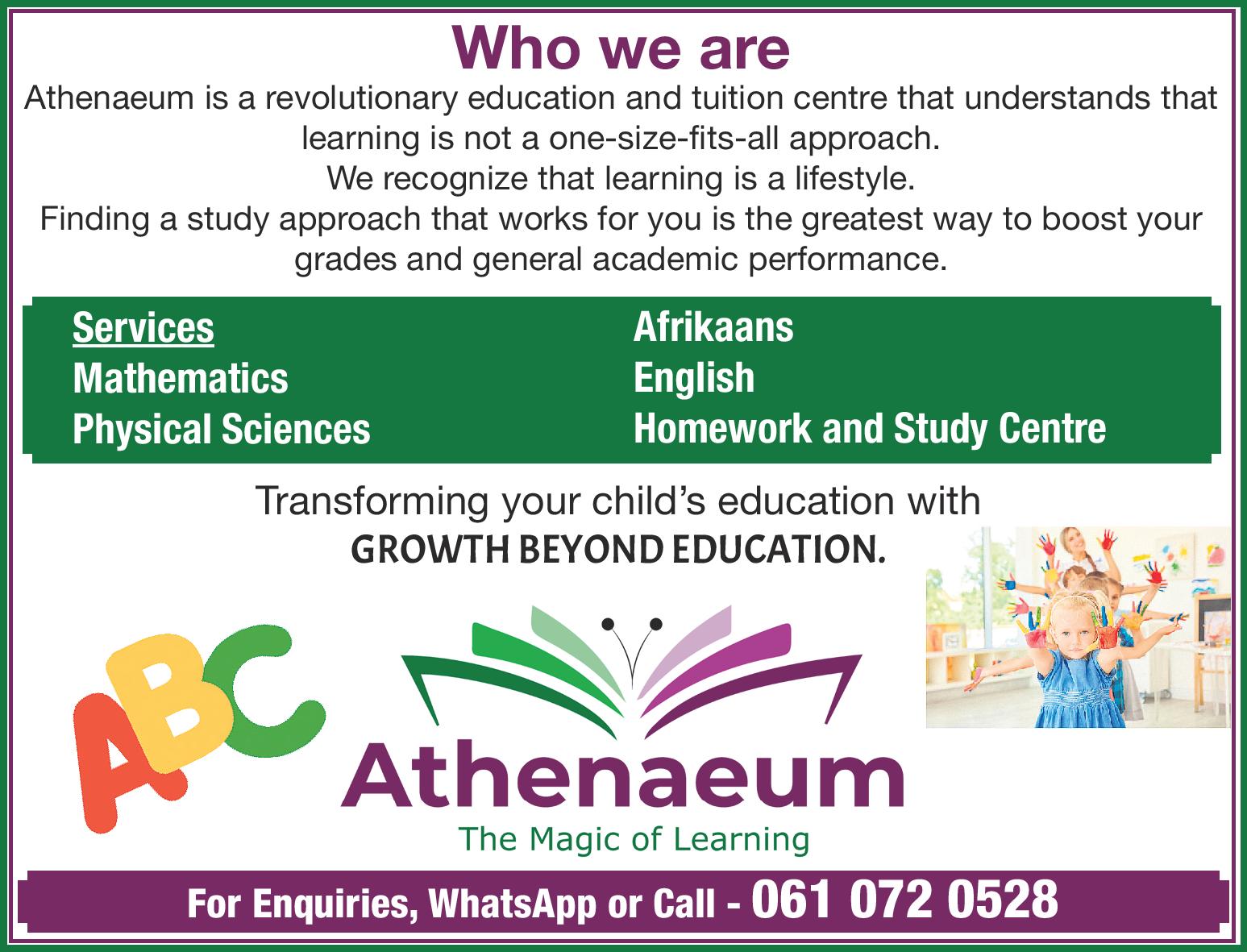 Who we are

Athenaeum is a revolutionary education and tuition centre that understands that learning is not a one-size-fits-all approach.

We recognize that learning is a lifestyle.

Finding a study approach that works for you is the greatest way to boost your grades and general academic performance.

Services
Mathematics
Physical Sciences

Afrikaans
English
Homework and Study Centre

Transforming your child's education with
GROWTH BEYOND EDUCATION.

ABC

Athenaeum
The Magic of Learning

For Enquiries, WhatsApp or Call - 061 072 0528